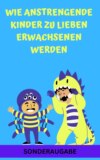 WIE ANSTRENGENDE KINDER ZU LIEBEN ERWACHSENEN WERDEN

SONDERAUGABE